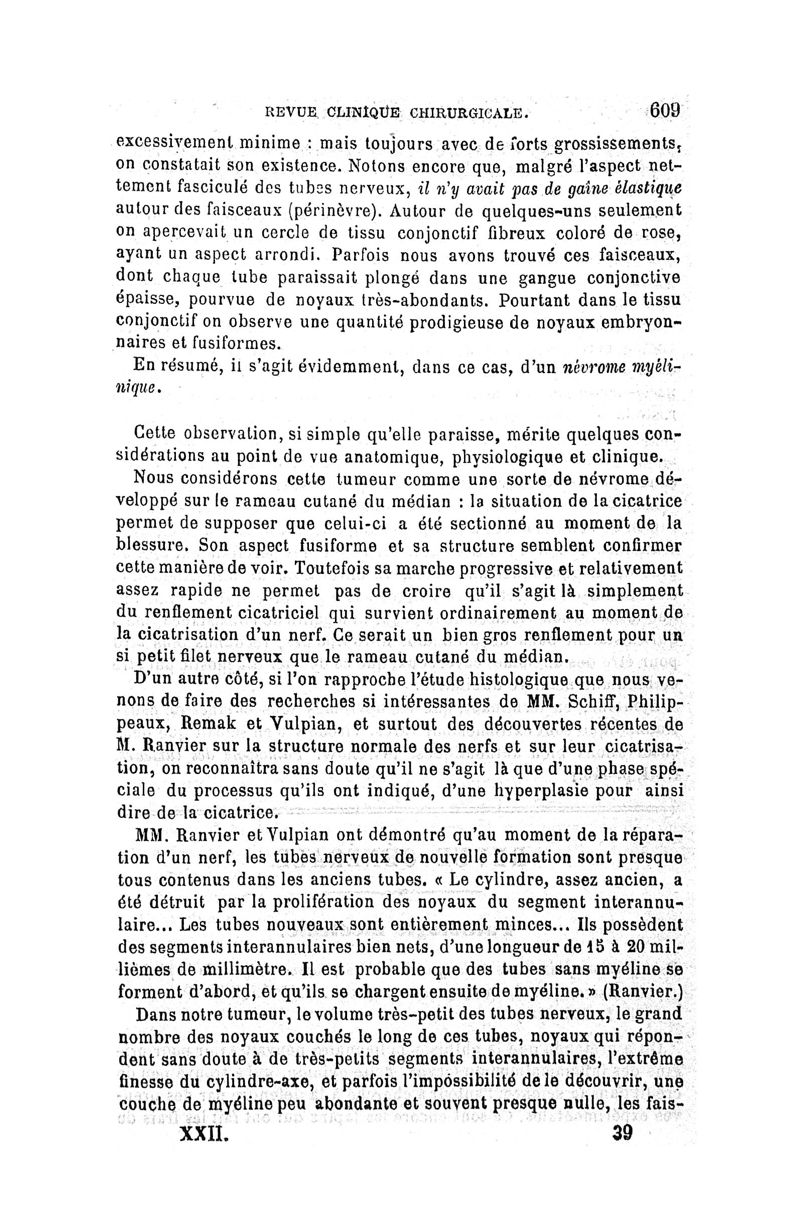 REVUE CLINIQUE CHIRURGICALE. 609

excessivement minime : mais toujours avec de forts grossissements, on constatait son existence. Notons encore que, malgré l'aspect nettement fasciculé des tubes nerveux, il n'y avait pas de gaîne élastique autour des faisceaux (périnèvre). Autour de quelques-uns seulement on apercevait un cercle de tissu conjonctif fibreux coloré de rose, ayant un aspect arrondi. Parfois nous avons trouvé ces faisceaux, dont chaque tube paraissait plongé dans une gangue conjonctive épaisse, pourvue de noyaux très-abondants. Pourtant dans le tissu conjonctif on observe une quantité prodigieuse de noyaux embryonnaires et fusiformes.

En résumé, il s'agit évidemment, dans ce cas, d'un névrome myélinique.

Cette observation, si simple qu'elle paraisse, mérite quelques considérations au point de vue anatomique, physiologique et clinique.

Nous considérons cette tumeur comme une sorte de névrome développé sur le rameau cutané du médian : la situation de la cicatrice permet de supposer que celui-ci a été sectionné au moment de la blessure. Son aspect fusiforme et sa structure semblent confirmer cette manière de voir. Toutefois sa marche progressive et relativement assez rapide ne permet pas de croire qu'il s'agit là simplement du renflement cicatriciel qui survient ordinairement au moment de la cicatrisation d'un nerf. Ce serait un bien gros renflement pour un si petit filet nerveux que le rameau cutané du médian.

D'un autre côté, si l'on rapproche l'étude histologique que nous venons de faire des recherches si intéressantes de MM. Schiff, Philippeaux, Remak et Vulpian, et surtout des découvertes récentes de M. Ranvier sur la structure normale des nerfs et sur leur cicatrisation, on reconnaîtra sans doute qu'il ne s'agit là que d'une phase spéciale du processus qu'ils ont indiqué, d'une hyperplasie pour ainsi dire de la cicatrice.

MM. Ranvier et Vulpian ont démontré qu'au moment de la réparation d'un nerf, les tubes nerveux de nouvelle formation sont presque tous contenus dans les anciens tubes. « Le cylindre, assez ancien, a été détruit par la prolifération des noyaux du segment interannulaire... Les tubes nouveaux sont entièrement minces... Ils possèdent des segments interannulaires bien nets, d'une longueur de 15 à 20 millièmes de millimètre. Il est probable que des tubes sans myéline se forment d'abord, et qu'ils se chargent ensuite de myéline. » (Ranvier.)

Dans notre tumeur, le volume très-petit des tubes nerveux, le grand nombre des noyaux couchés le long de ces tubes, noyaux qui répondent sans doute à de très-petits segments interannulaires, l'extrême finesse du cylindre-axe, et parfois l'impossibilité de le découvrir, une couche de myéline peu abondante et souvent presque nulle, les fais-

XXII. 39